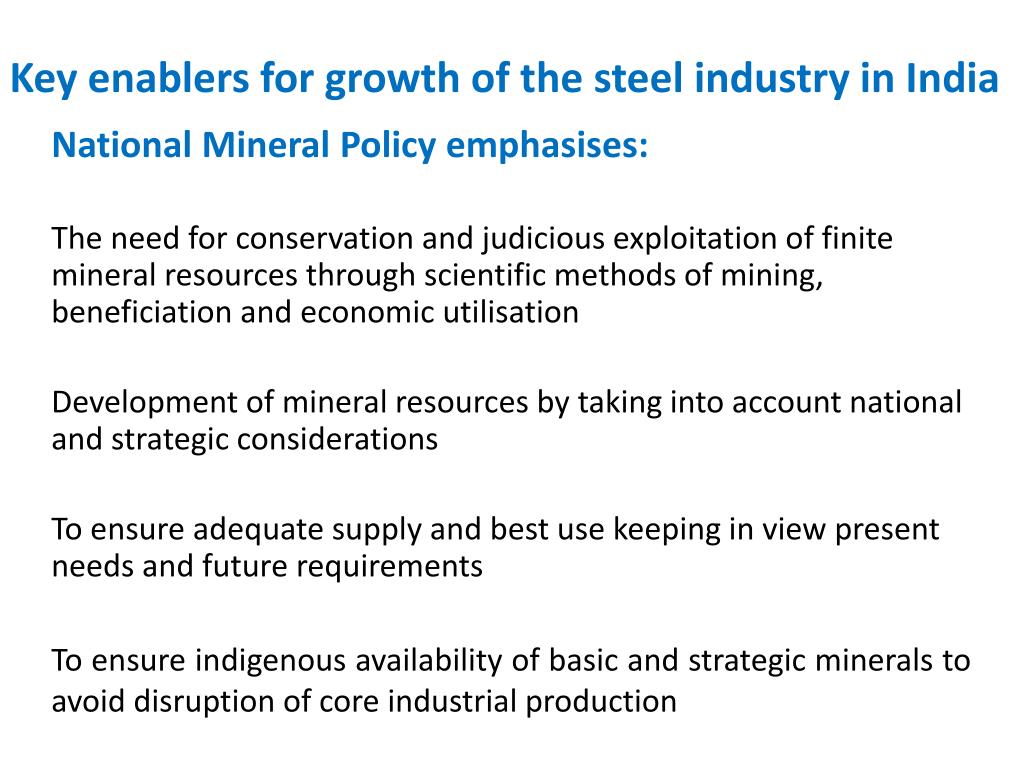 Key enablers for growth of the steel industry in India

National Mineral Policy emphasises:

The need for conservation and judicious exploitation of finite mineral resources through scientific methods of mining, beneficiation and economic utilisation

Development of mineral resources by taking into account national and strategic considerations

To ensure adequate supply and best use keeping in view present needs and future requirements

To ensure indigenous availability of basic and strategic minerals to avoid disruption of core industrial production